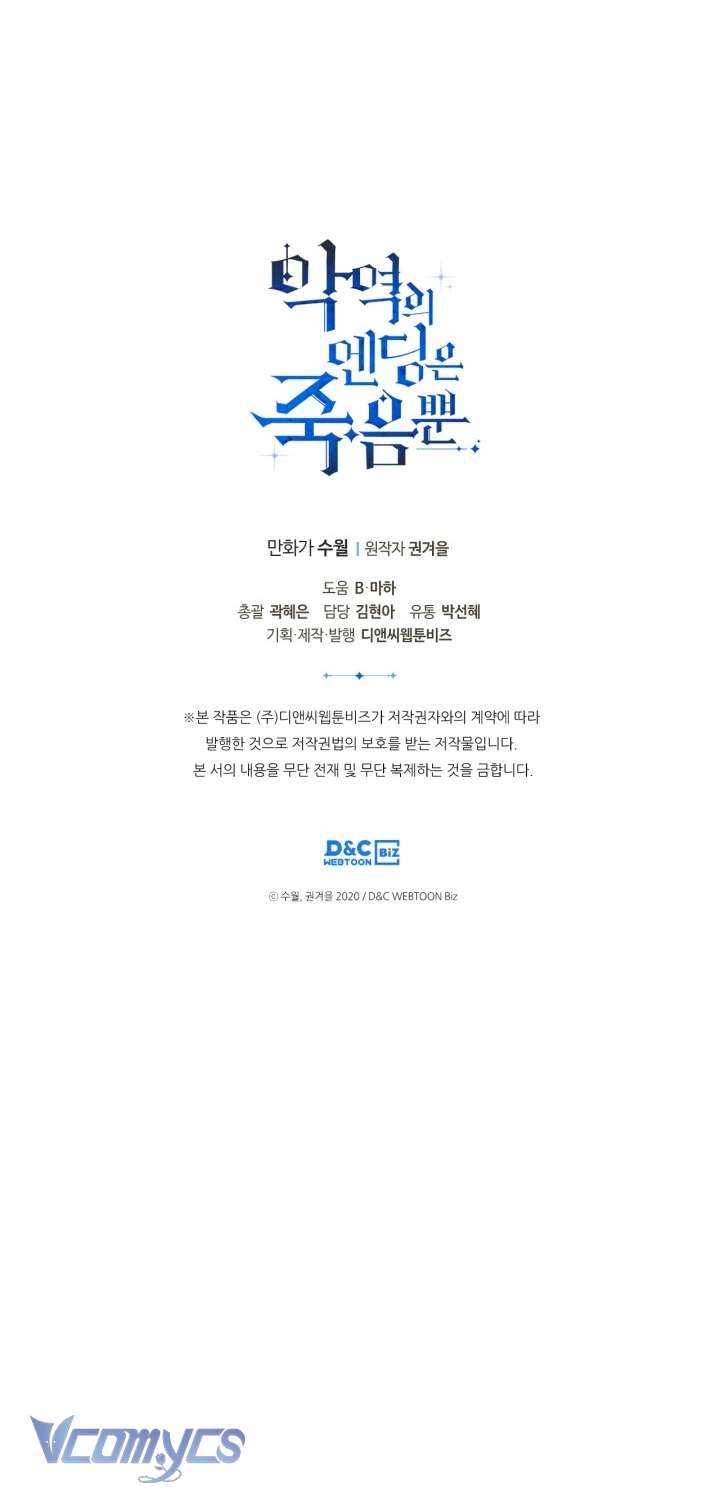 악역의
엔딩은
죽음뿐

만화가 수월 | 원작자 권겨을

도움 B·마하
총괄 곽혜은 담당 김현아 유통 박선혜
기획·제작·발행 디앤씨웹툰비즈

※본 작품은 (주)디앤씨웹툰비즈가 저작권자와의 계약에 따라 발행한 것으로 저작권법의 보호를 받는 저작물입니다. 본 서의 내용을 무단 전재 및 무단 복제하는 것을 금합니다.

D&C WEBTOON Biz

ⓒ 수월, 권겨을 2020 / D&C WEBTOON Biz

Vcomycs